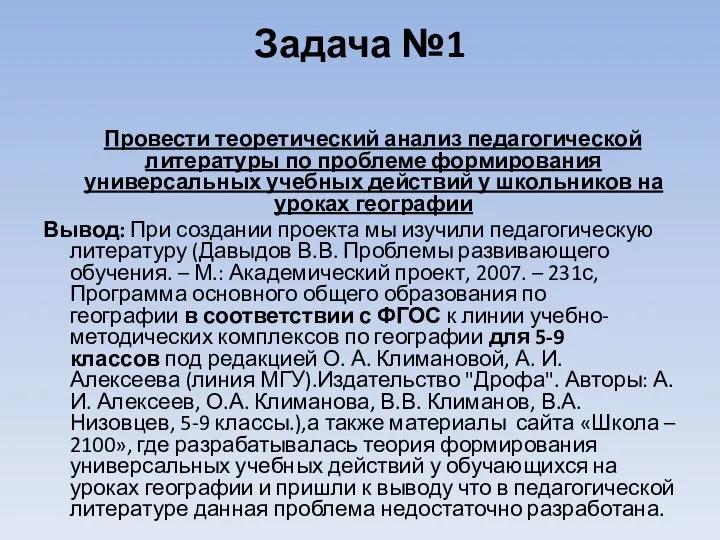 Задача №1

Провести теоретический анализ педагогической литературы по проблеме формирования универсальных учебных действий у школьников на уроках географии

Вывод: При создании проекта мы изучили педагогическую литературу (Давыдов В.В. Проблемы развивающего обучения. – М.: Академический проект, 2007. – 231с, Программа основного общего образования по географии в соответствии с ФГОС к линии учебно-методических комплексов по географии для 5-9 классов под редакцией О. А. Климановой, А. И. Алексеева (линия МГУ).Издательство "Дрофа". Авторы: А. И. Алексеев, О.А. Климанова, В.В. Климанов, В.А. Низовцев, 5-9 классы.),а также материалы сайта «Школа – 2100», где разрабатывалась теория формирования универсальных учебных действий у обучающихся на уроках географии и пришли к выводу что в педагогической литературе данная проблема недостаточно разработана.